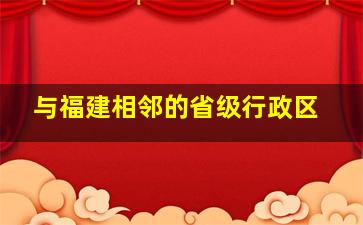 与福建相邻的省级行政区